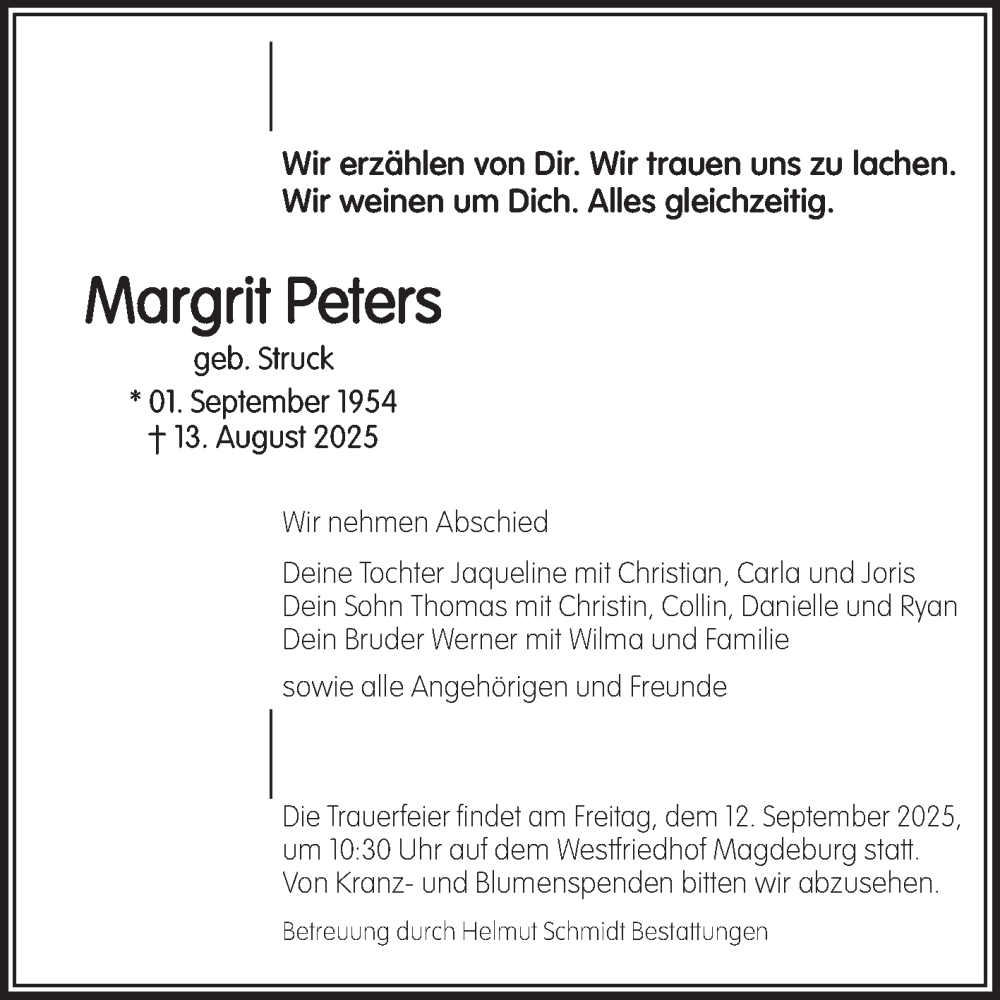 Wir erzählen von Dir. Wir trauen uns zu lachen. Wir weinen um Dich. Alles gleichzeitig.

Margrit Peters

geb. Struck

* 01. September 1954
† 13. August 2025

Wir nehmen Abschied

Deine Tochter Jaqueline mit Christian, Carla und Joris
Dein Sohn Thomas mit Christin, Collin, Danielle und Ryan
Dein Bruder Werner mit Wilma und Familie

sowie alle Angehörigen und Freunde

Die Trauerfeier findet am Freitag, dem 12. September 2025, um 10:30 Uhr auf dem Westfriedhof Magdeburg statt. Von Kranz- und Blumenspenden bitten wir abzusehen.

Betreuung durch Helmut Schmidt Bestattungen